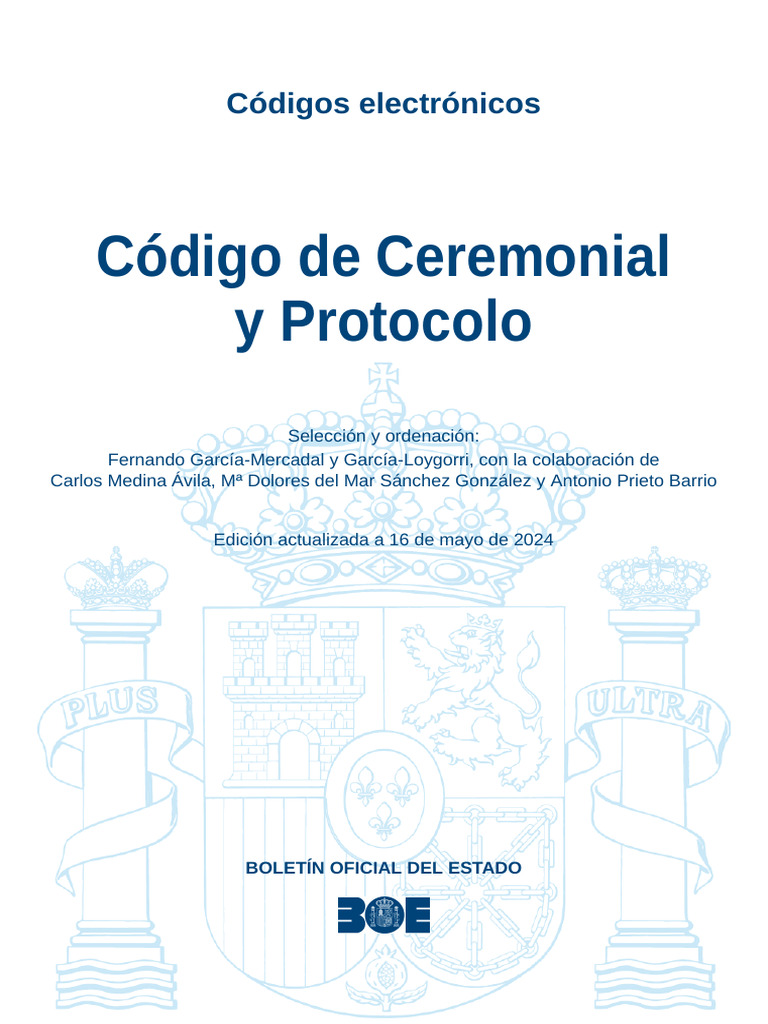 Códigos electrónicos

Código de Ceremonial y Protocolo

Selección y ordenación:
Fernando García-Mercadal y García-Loygorri, con la colaboración de Carlos Medina Ávila, Mª Dolores del Mar Sánchez González y Antonio Prieto Barrio

Edición actualizada a 16 de mayo de 2024

PLUS

ULTRA

BOLETÍN OFICIAL DEL ESTADO

BOE